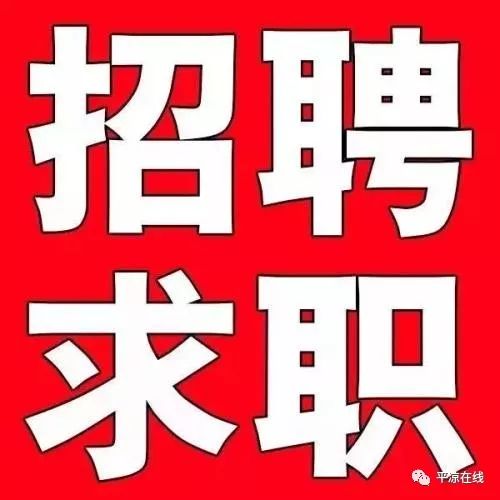 招聘
求职

平凉在线